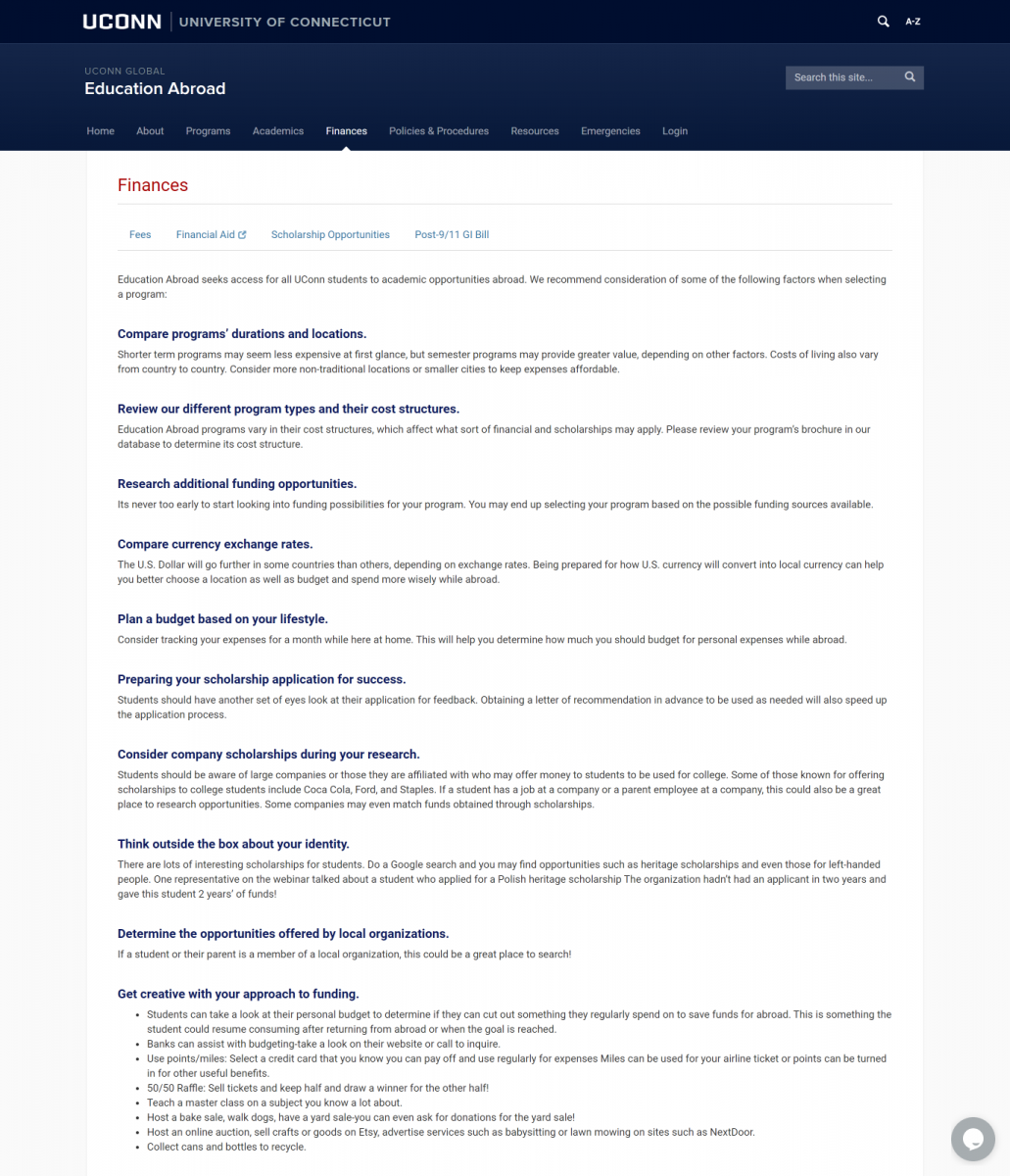 UCONN | UNIVERSITY OF CONNECTICUT

A-Z

UCONN GLOBAL
Education Abroad

Search this site...

Home About Programs Academics Finances Policies & Procedures Resources Emergencies Login

Finances

Fees Financial Aid Scholarship Opportunities Post-9/11 GI Bill

Education Abroad seeks access for all UConn students to academic opportunities abroad. We recommend consideration of some of the following factors when selecting a program:

Compare programs' durations and locations.
Shorter term programs may seem less expensive at first glance, but semester programs may provide greater value, depending on other factors. Costs of living also vary from country to country. Consider more non-traditional locations or smaller cities to keep expenses affordable.

Review our different program types and their cost structures.
Education Abroad programs vary in their cost structures, which affect what sort of financial and scholarships may apply. Please review your program's brochure in our database to determine its cost structure.

Research additional funding opportunities.
Its never too early to start looking into funding possibilities for your program. You may end up selecting your program based on the possible funding sources available.

Compare currency exchange rates.
The U.S. Dollar will go further in some countries than others, depending on exchange rates. Being prepared for how U.S. currency will convert into local currency can help you better choose a location as well as budget and spend more wisely while abroad.

Plan a budget based on your lifestyle.
Consider tracking your expenses for a month while here at home. This will help you determine how much you should budget for personal expenses while abroad.

Preparing your scholarship application for success.
Students should have another set of eyes look at their application for feedback. Obtaining a letter of recommendation in advance to be used as needed will also speed up the application process.

Consider company scholarships during your research.
Students should be aware of large companies or those they are affiliated with who may offer money to students to be used for college. Some of those known for offering scholarships to college students include Coca Cola, Ford, and Staples. If a student has a job at a company or a parent employee at a company, this could also be a great place to research opportunities. Some companies may even match funds obtained through scholarships.

Think outside the box about your identity.
There are lots of interesting scholarships for students. Do a Google search and you may find opportunities such as heritage scholarships and even those for left-handed people. One representative on the webinar talked about a student who applied for a Polish heritage scholarship The organization hadn't had an applicant in two years and gave this student 2 years' of funds!

Determine the opportunities offered by local organizations.
If a student or their parent is a member of a local organization, this could be a great place to search!

Get creative with your approach to funding.
• Students can take a look at their personal budget to determine if they can cut out something they regularly spend on to save funds for abroad. This is something the student could resume consuming after returning from abroad or when the goal is reached.
• Banks can assist with budgeting-take a look on their website or call to inquire.
• Use points/miles: Select a credit card that you know you can pay off and use regularly for expenses Miles can be used for your airline ticket or points can be turned in for other useful benefits.
• 50/50 Raffle: Sell tickets and keep half and draw a winner for the other half!
• Teach a master class on a subject you know a lot about.
• Host a bake sale, walk dogs, have a yard sale-you can even ask for donations for the yard sale!
• Host an online auction, sell crafts or goods on Etsy, advertise services such as babysitting or lawn mowing on sites such as NextDoor.
• Collect cans and bottles to recycle.